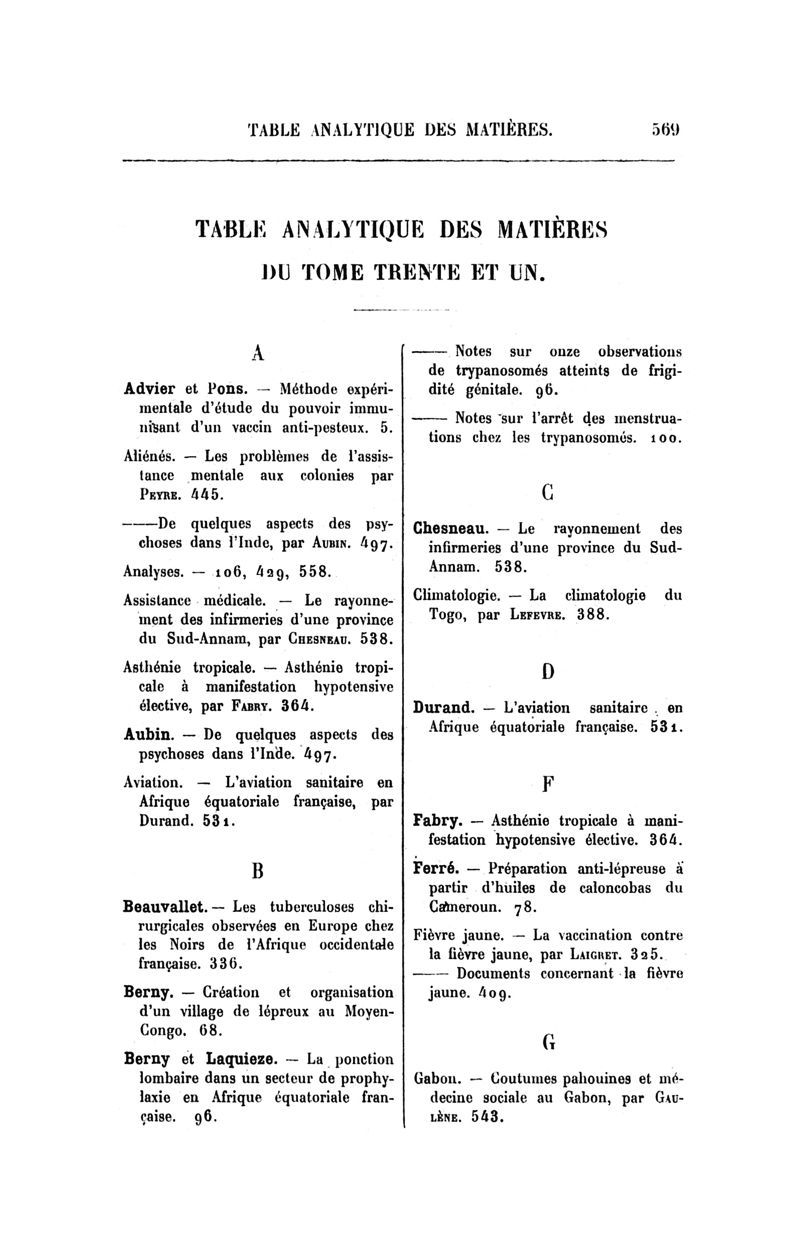 TABLE ANALYTIQUE DES MATIÈRES. 569

TABLE ANALYTIQUE DES MATIÈRES DU TOME TRENTE ET UN.

A

Advier et Pons. — Méthode expérimentale d'étude du pouvoir immunisant d'un vaccin anti-pesteux. 5.

Aliénés. — Les problèmes de l'assistance mentale aux colonies par Peyre. 445.

——De quelques aspects des psychoses dans l'Inde, par Aubin. 497.

Analyses. — 106, 429, 558.

Assistance médicale. — Le rayonnement des infirmeries d'une province du Sud-Annam, par Chesneau. 538.

Asthénie tropicale. — Asthénie tropicale à manifestation hypotensive élective, par Fabry. 364.

Aubin. — De quelques aspects des psychoses dans l'Inde. 497.

Aviation. — L'aviation sanitaire en Afrique équatoriale française, par Durand. 531.

B

Beauvallet. — Les tuberculoses chirurgicales observées en Europe chez les Noirs de l'Afrique occidentale française. 336.

Berny. — Création et organisation d'un village de lépreux au Moyen-Congo. 68.

Berny et Laquieze. — La ponction lombaire dans un secteur de prophylaxie en Afrique équatoriale française. 96.

—— Notes sur onze observations de trypanosomés atteints de frigidité génitale. 96.

—— Notes sur l'arrêt des menstruations chez les trypanosomés. 100.

C

Chesneau. — Le rayonnement des infirmeries d'une province du Sud-Annam. 538.

Climatologie. — La climatologie du Togo, par Lefevre. 388.

D

Durand. — L'aviation sanitaire en Afrique équatoriale française. 531.

F

Fabry. — Asthénie tropicale à manifestation hypotensive élective. 364.

Ferré. — Préparation anti-lépreuse à partir d'huiles de caloncobas du Cameroun. 78.

Fièvre jaune. — La vaccination contre la fièvre jaune, par Laigret. 325.
—— Documents concernant la fièvre jaune. 409.

G

Gabon. — Coutumes pahouines et médecine sociale au Gabon, par Gaulène. 543.